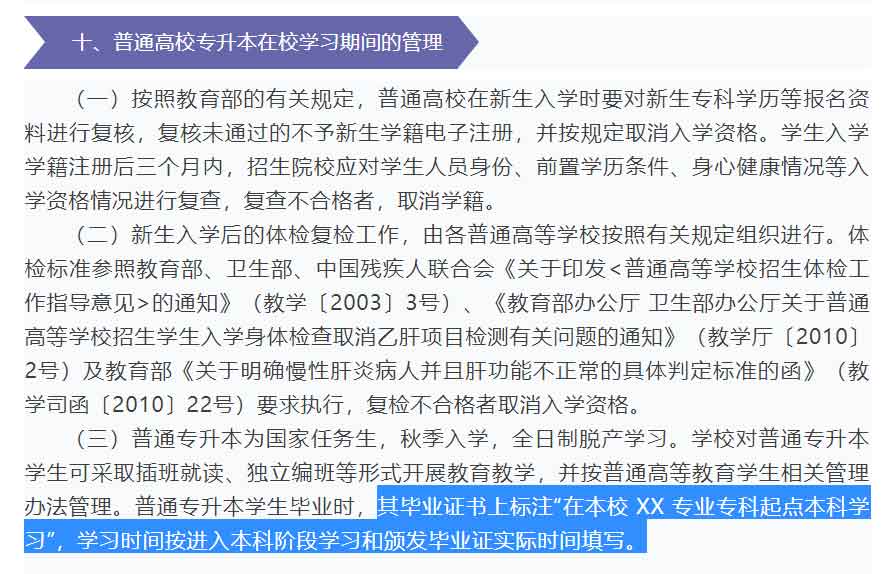 十、普通高校专升本在校学习期间的管理

（一）按照教育部的有关规定，普通高校在新生入学时要对新生专科学历等报名资料进行复核，复核未通过的不予新生学籍电子注册，并按规定取消入学资格。学生入学学籍注册后三个月内，招生院校应对学生人员身份、前置学历条件、身心健康情况等入学资格情况进行复查，复查不合格者，取消学籍。

（二）新生入学后的体检复检工作，由各普通高等学校按照有关规定组织进行。体检标准参照教育部、卫生部、中国残疾人联合会《关于印发<普通高等学校招生体检工作指导意见>的通知》（教学〔2003〕3号）、《教育部办公厅 卫生部办公厅关于普通高等学校招生学生入学身体检查取消乙肝项目检测有关问题的通知》（教学厅〔2010〕2号）及教育部《关于明确慢性肝炎病人并且肝功能不正常的具体判定标准的函》（教学司函〔2010〕22号）要求执行，复检不合格者取消入学资格。

（三）普通专升本为国家任务生，秋季入学，全日制脱产学习。学校对普通专升本学生可采取插班就读、独立编班等形式开展教育教学，并按普通高等教育学生相关管理办法管理。普通专升本学生毕业时，其毕业证书上标注“在本校 XX 专业专科起点本科学习”，学习时间按进入本科阶段学习和颁发毕业证实际时间填写。